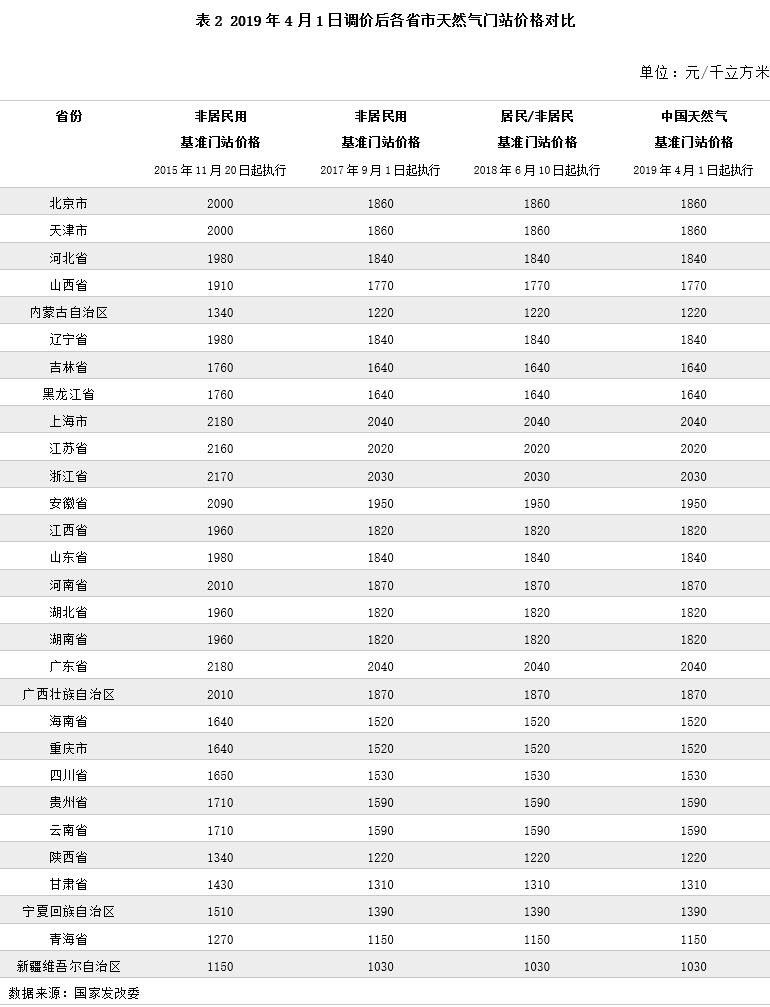 表 2 2019 年 4 月 1 日调价后各省市天然气门站价格对比

单位：元/千立方米

| 省份 | 非居民用 基准门站价格 2015 年 11 月 20 日起执行 | 非居民用 基准门站价格 2017 年 9 月 1 日起执行 | 居民/非居民 基准门站价格 2018 年 6 月 10 日起执行 | 中国天然气 基准门站价格 2019 年 4 月 1 日起执行 |
|---|---|---|---|---|
| 北京市 | 2000 | 1860 | 1860 | 1860 |
| 天津市 | 2000 | 1860 | 1860 | 1860 |
| 河北省 | 1980 | 1840 | 1840 | 1840 |
| 山西省 | 1910 | 1770 | 1770 | 1770 |
| 内蒙古自治区 | 1340 | 1220 | 1220 | 1220 |
| 辽宁省 | 1980 | 1840 | 1840 | 1840 |
| 吉林省 | 1760 | 1640 | 1640 | 1640 |
| 黑龙江省 | 1760 | 1640 | 1640 | 1640 |
| 上海市 | 2180 | 2040 | 2040 | 2040 |
| 江苏省 | 2160 | 2020 | 2020 | 2020 |
| 浙江省 | 2170 | 2030 | 2030 | 2030 |
| 安徽省 | 2090 | 1950 | 1950 | 1950 |
| 江西省 | 1960 | 1820 | 1820 | 1820 |
| 山东省 | 1980 | 1840 | 1840 | 1840 |
| 河南省 | 2010 | 1870 | 1870 | 1870 |
| 湖北省 | 1960 | 1820 | 1820 | 1820 |
| 湖南省 | 1960 | 1820 | 1820 | 1820 |
| 广东省 | 2180 | 2040 | 2040 | 2040 |
| 广西壮族自治区 | 2010 | 1870 | 1870 | 1870 |
| 海南省 | 1640 | 1520 | 1520 | 1520 |
| 重庆市 | 1640 | 1520 | 1520 | 1520 |
| 四川省 | 1650 | 1530 | 1530 | 1530 |
| 贵州省 | 1710 | 1590 | 1590 | 1590 |
| 云南省 | 1710 | 1590 | 1590 | 1590 |
| 陕西省 | 1340 | 1220 | 1220 | 1220 |
| 甘肃省 | 1430 | 1310 | 1310 | 1310 |
| 宁夏回族自治区 | 1510 | 1390 | 1390 | 1390 |
| 青海省 | 1270 | 1150 | 1150 | 1150 |
| 新疆维吾尔自治区 | 1150 | 1030 | 1030 | 1030 |

数据来源：国家发改委